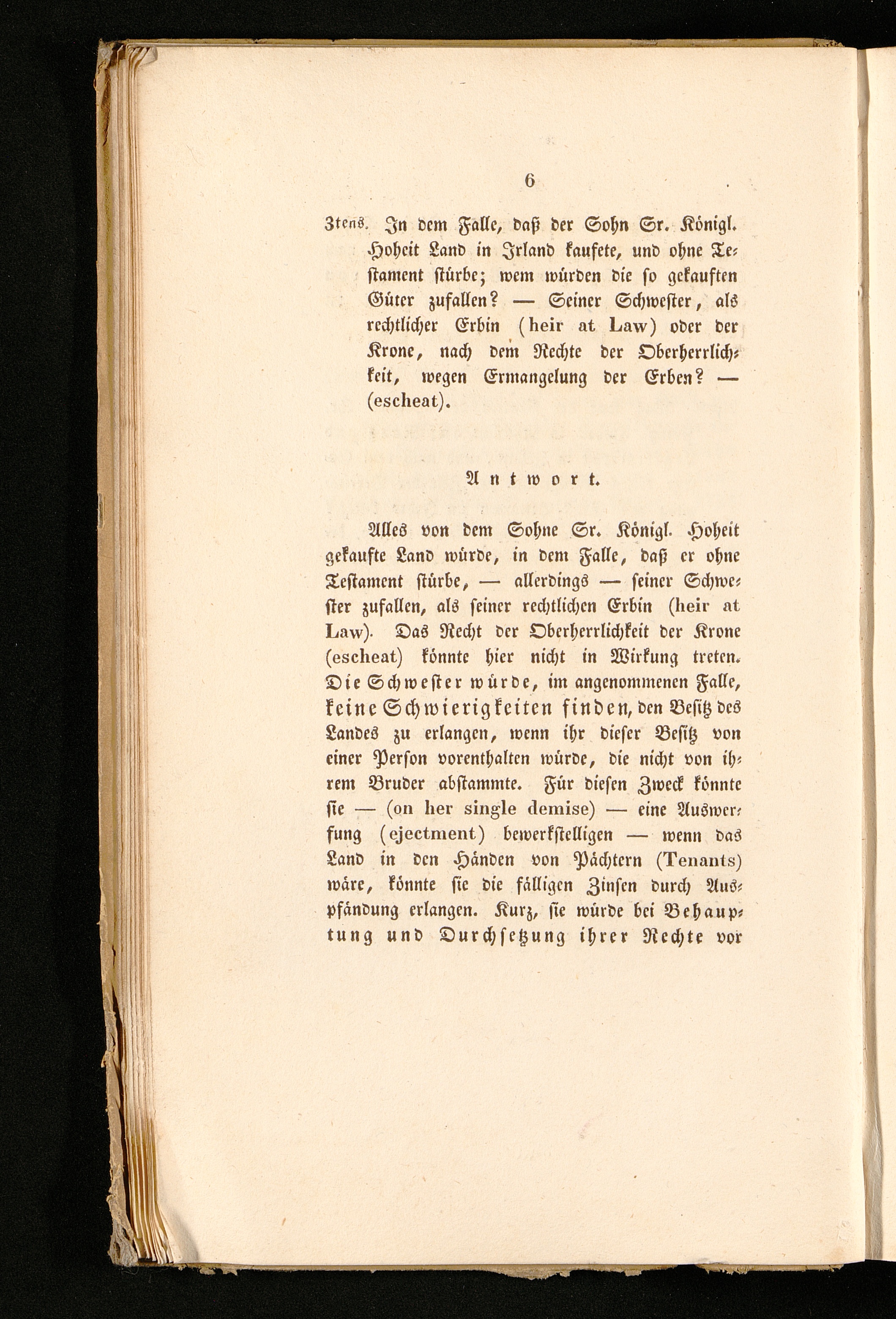 6

3tens. In dem Falle, daß der Sohn Sr. Königl. Hoheit Land in Irland kaufete, und ohne Testament stürbe; wem würden die so gekauften Güter zufallen? — Seiner Schwester, als rechtlicher Erbin (heir at Law) oder der Krone, nach dem Rechte der Oberherrlichkeit, wegen Ermangelung der Erben? — (escheat).

Antwort.

Alles von dem Sohne Sr. Königl. Hoheit gekaufte Land würde, in dem Falle, daß er ohne Testament stürbe, — allerdings — seiner Schwester zufallen, als seiner rechtlichen Erbin (heir at Law). Das Recht der Oberherrlichkeit der Krone (escheat) könnte hier nicht in Wirkung treten. Die Schwester würde, im angenommenen Falle, keine Schwierigkeiten finden, den Besitz des Landes zu erlangen, wenn ihr dieser Besitz von einer Person vorenthalten würde, die nicht von ihrem Bruder abstammte. Für diesen Zweck könnte sie — (on her single demise) — eine Auswerfung (ejectment) bewerkstelligen — wenn das Land in den Händen von Pächtern (Tenants) wäre, könnte sie die fälligen Zinsen durch Auspfändung erlangen. Kurz, sie würde bei Behauptung und Durchsetzung ihrer Rechte vor